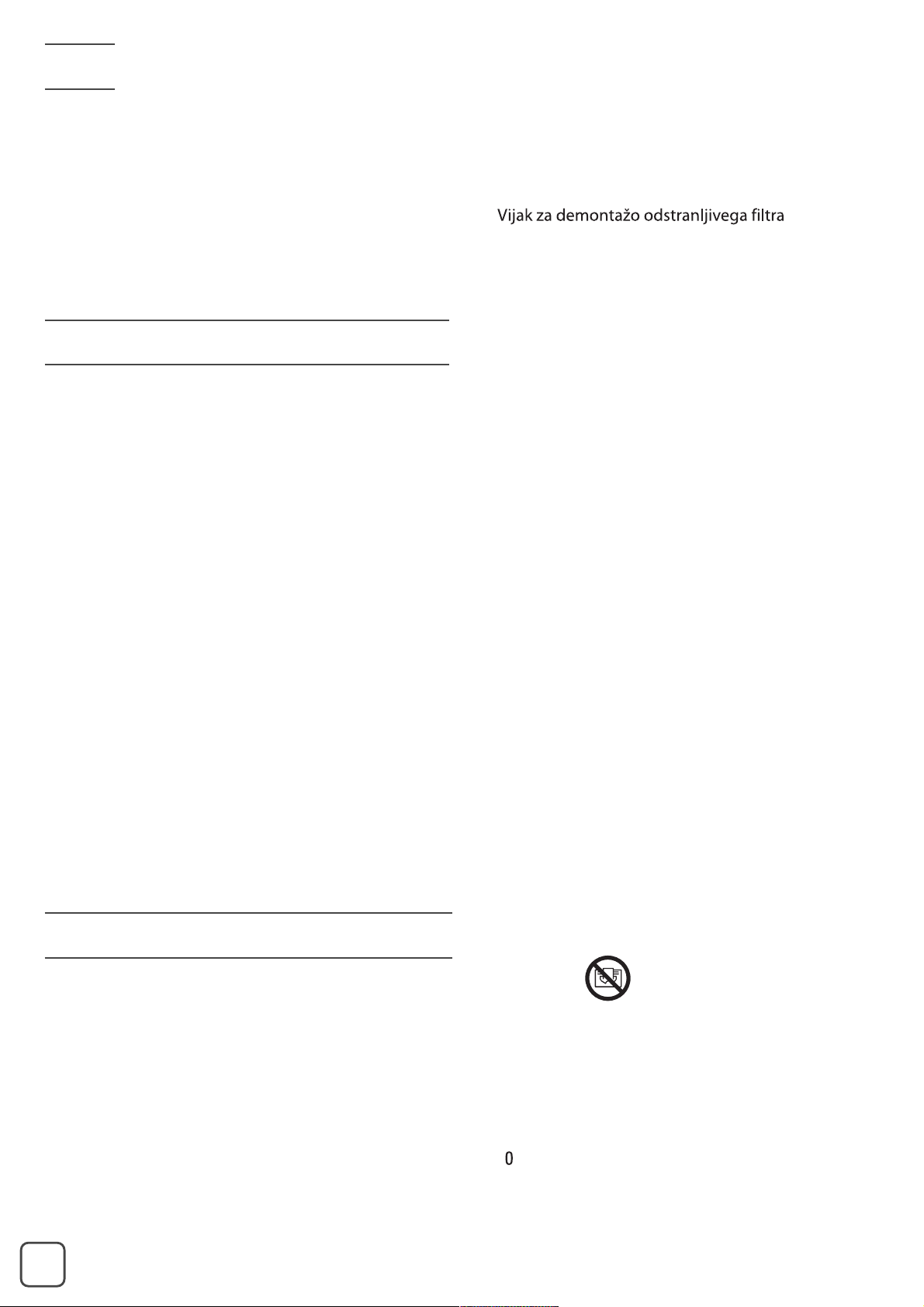 Vijak za demontažo odstranljivega filtra

0